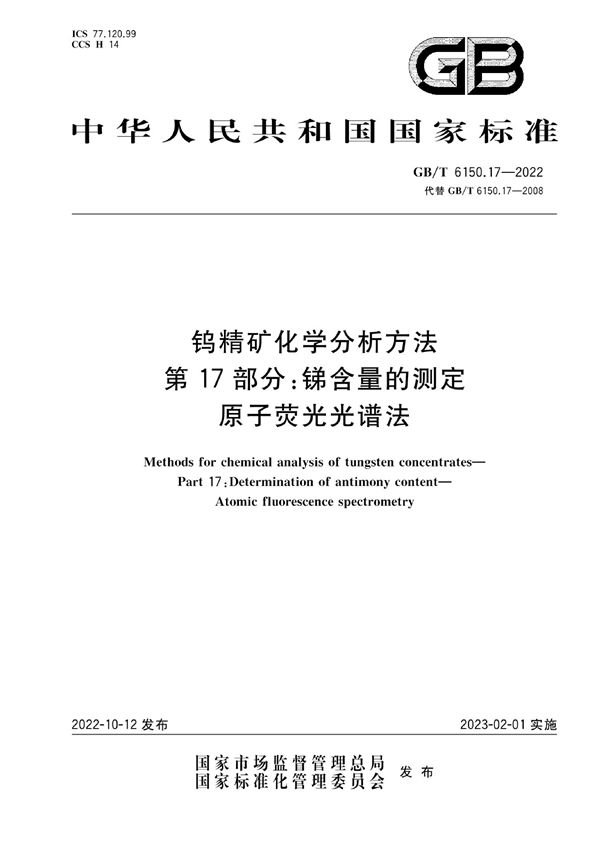 ICS 77.120.99
CCS H 14

GB

中华人民共和国国家标准

GB/T 6150.17—2022
代替 GB/T 6150.17—2008

钨精矿化学分析方法
第 17 部分:锑含量的测定
原子荧光光谱法

Methods for chemical analysis of tungsten concentrates—
Part 17:Determination of antimony content—
Atomic fluorescence spectrometry

2022-10-12 发布

2023-02-01 实施

国家市场监督管理总局
国家标准化管理委员会
发布